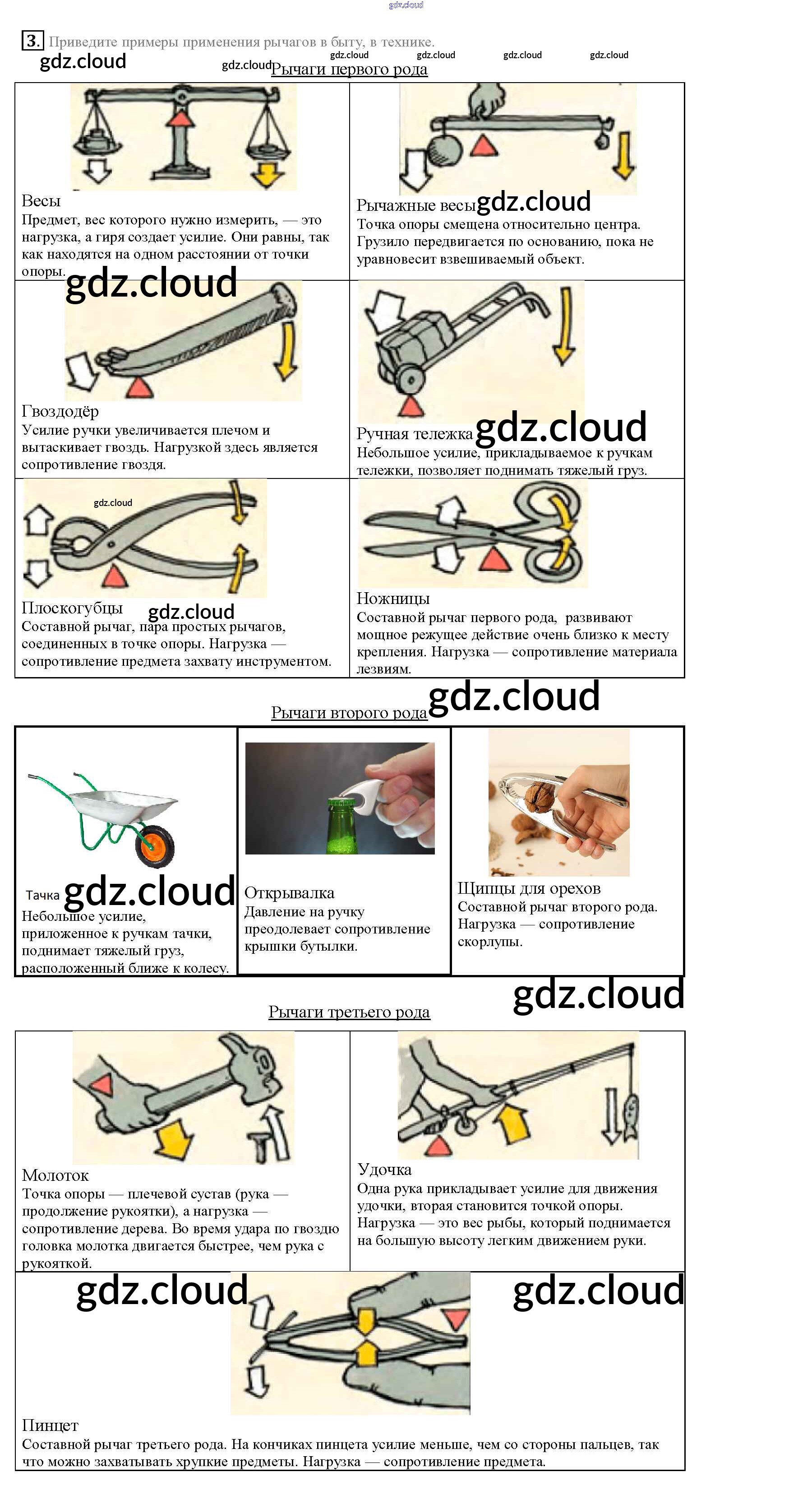 3. Приведите примеры применения рычагов в быту, в технике.

Рычаги первого рода

Весы
Предмет, вес которого нужно измерить, — это нагрузка, а гиря создает усилие. Они равны, так как находятся на одном расстоянии от точки опоры.

Рычажные весы
Точка опоры смещена относительно центра. Грузило передвигается по основанию, пока не уравновесит взвешиваемый объект.

Гвоздодёр
Усилие ручки увеличивается плечом и вытаскивает гвоздь. Нагрузкой здесь является сопротивление гвоздя.

Ручная тележка
Небольшое усилие, прикладываемое к ручкам тележки, позволяет поднимать тяжелый груз.

Плоскогубцы
Составной рычаг, пара простых рычагов, соединенных в точке опоры. Нагрузка — сопротивление предмета захвату инструментом.

Ножницы
Составной рычаг первого рода, развивают мощное режущее действие очень близко к месту крепления. Нагрузка — сопротивление материала лезвиям.

Рычаги второго рода

Тачка
Небольшое усилие, приложенное к ручкам тачки, поднимает тяжелый груз, расположенный ближе к колесу.

Открывалка
Давление на ручку преодолевает сопротивление крышки бутылки.

Щипцы для орехов
Составной рычаг второго рода. Нагрузка — сопротивление скорлупы.

Рычаги третьего рода

Молоток
Точка опоры — плечевой сустав (рука — продолжение рукоятки), а нагрузка — сопротивление дерева. Во время удара по гвоздю головка молотка двигается быстрее, чем рука с рукояткой.

Удочка
Одна рука прикладывает усилие для движения удочки, вторая становится точкой опоры. Нагрузка — это вес рыбы, который поднимается на большую высоту легким движением руки.

Пинцет
Составной рычаг третьего рода. На кончиках пинцета усилие меньше, чем со стороны пальцев, так что можно захватывать хрупкие предметы. Нагрузка — сопротивление предмета.

gdz.cloud